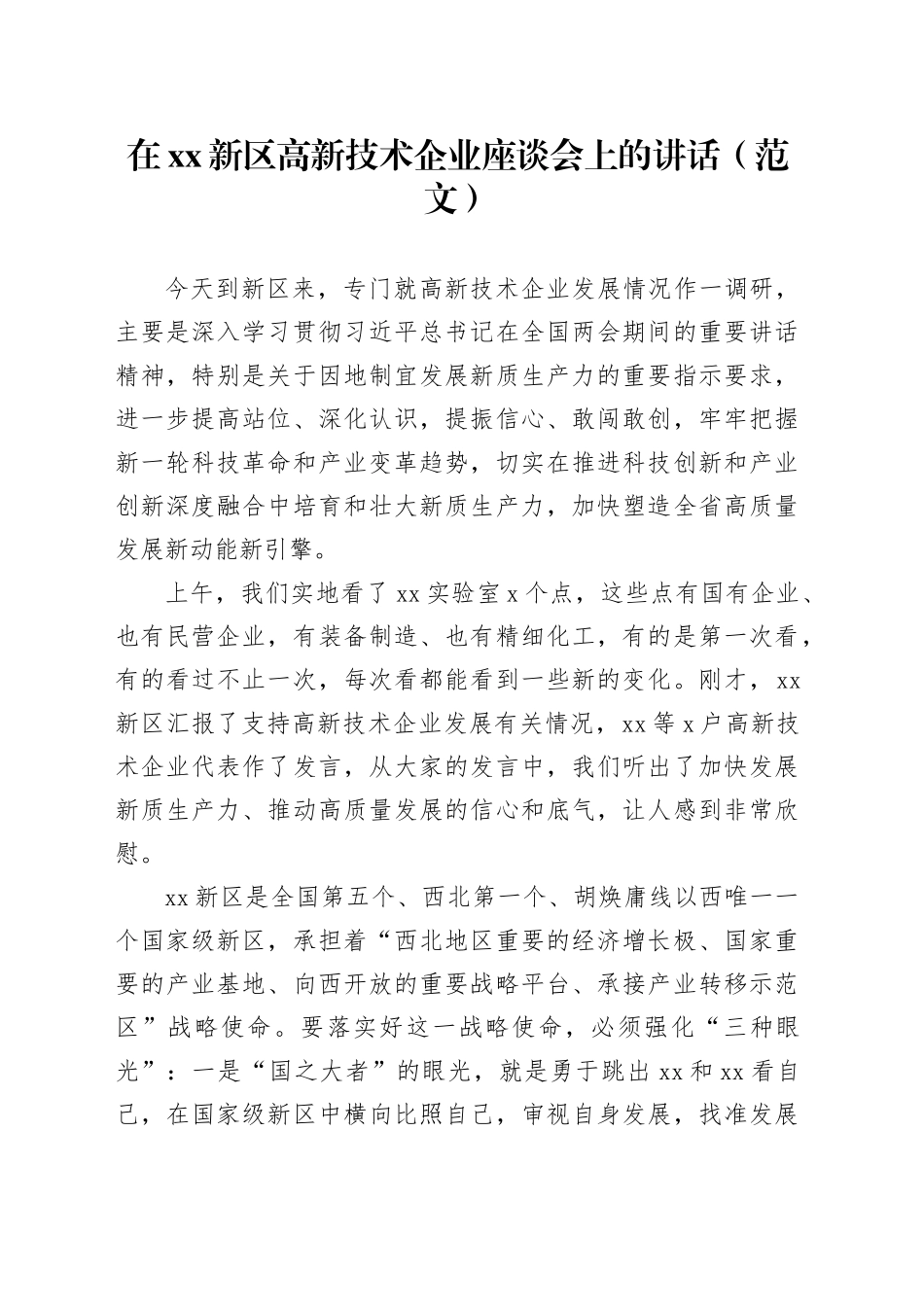 在xx新区高新技术企业座谈会上的讲话（范文）

今天到新区来，专门就高新技术企业发展情况作一调研，主要是深入学习贯彻习近平总书记在全国两会期间的重要讲话精神，特别是关于因地制宜发展新质生产力的重要指示要求，进一步提高站位、深化认识，提振信心、敢闯敢创，牢牢把握新一轮科技革命和产业变革趋势，切实在推进科技创新和产业创新深度融合中培育和壮大新质生产力，加快塑造全省高质量发展新动能新引擎。

上午，我们实地看了xx实验室x个点，这些点有国有企业、也有民营企业，有装备制造、也有精细化工，有的是第一次看，有的看过不止一次，每次看都能看到一些新的变化。刚才，xx新区汇报了支持高新技术企业发展有关情况，xx等x户高新技术企业代表作了发言，从大家的发言中，我们听出了加快发展新质生产力、推动高质量发展的信心和底气，让人感到非常欣慰。

xx新区是全国第五个、西北第一个、胡焕庸线以西唯一一个国家级新区，承担着“西北地区重要的经济增长极、国家重要的产业基地、向西开放的重要战略平台、承接产业转移示范区”战略使命。要落实好这一战略使命，必须强化“三种眼光”：一是“国之大者”的眼光，就是勇于跳出xx和xx看自己，在国家级新区中横向比照自己，审视自身发展，找准发展